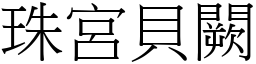 珠宮貝闕